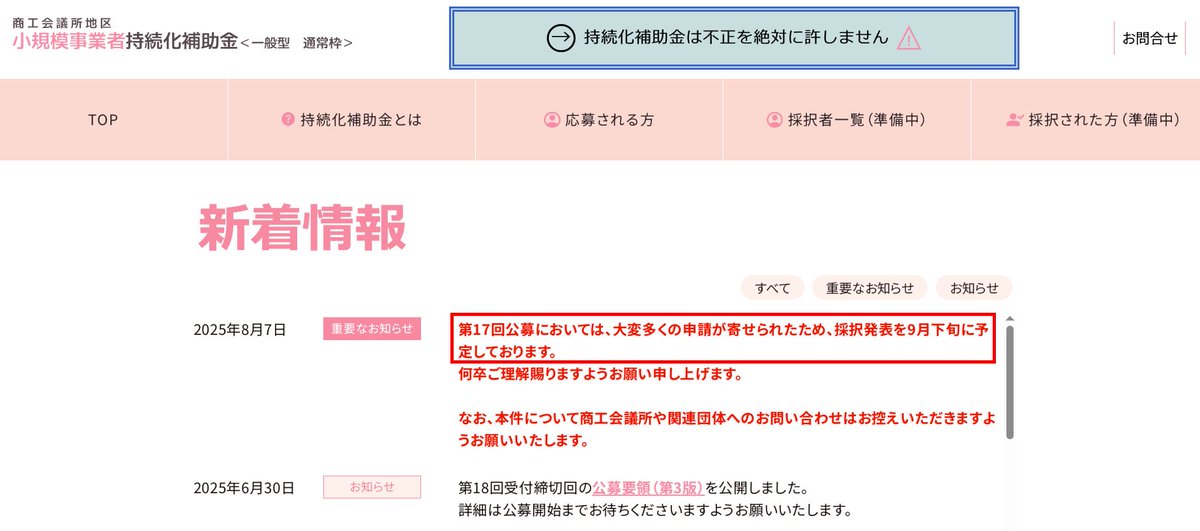 商工会議所地区
小規模事業者持続化補助金＜一般型　通常枠＞

持続化補助金は不正を絶対に許しません

お問合せ

TOP
持続化補助金とは
応募される方
採択者一覧（準備中）
採択された方（準備中）

新着情報

すべて
重要なお知らせ
お知らせ

2025年8月7日
重要なお知らせ
第17回公募においては、大変多くの申請が寄せられたため、採択発表を9月下旬に予定しております。
何卒ご理解賜りますようお願い申し上げます。

なお、本件について商工会議所や関連団体へのお問い合わせはお控えいただきますようお願いいたします。

2025年6月30日
お知らせ
第18回受付締切回の公募要領（第3版）を公開しました。
詳細は公募開始までお待ちくださいますようお願いいたします。